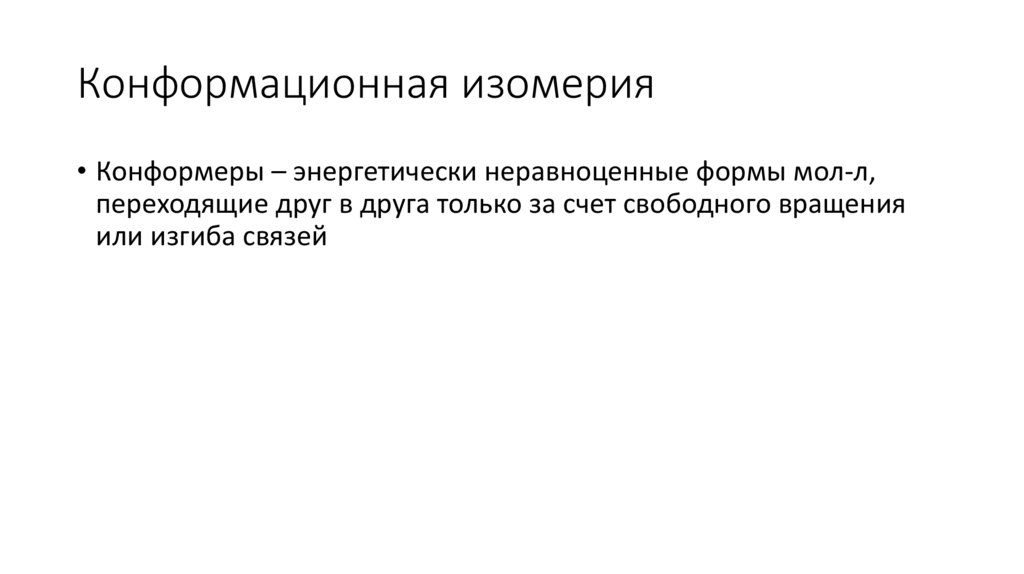 Конформационная изомерия

• Конформеры – энергетически неравноценные формы мол-л, переходящие друг в друга только за счет свободного вращения или изгиба связей